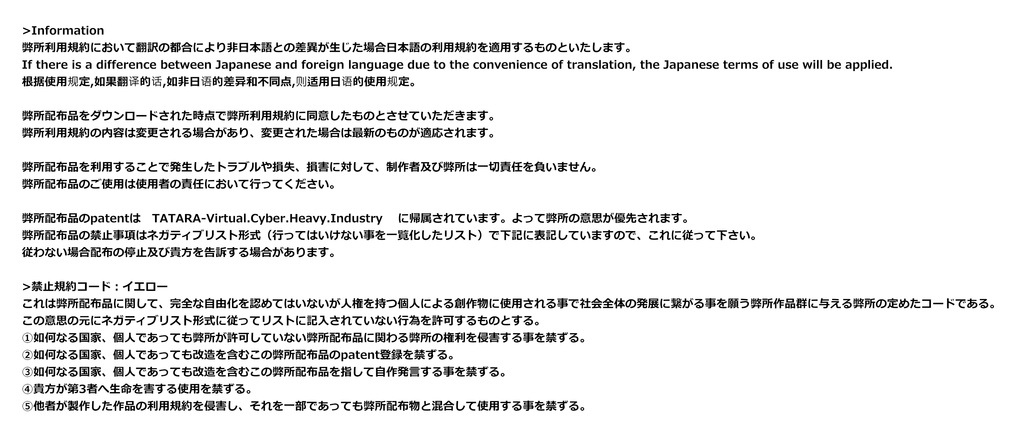 >Information
弊所利用規約において翻訳の都合により非日本語との差異が生じた場合日本語の利用規約を適用するものといたします。
If there is a difference between Japanese and foreign language due to the convenience of translation, the Japanese terms of use will be applied.
根据使用规定,如果翻译的话,如非日语的差异和不同点,则适用日语的使用规定。

弊所配布品をダウンロードされた時点で弊所利用規約に同意したものとさせていただきます。
弊所利用規約の内容は変更される場合があり、変更された場合は最新のものが適応されます。

弊所配布品を利用することで発生したトラブルや損失、損害に対して、制作者及び弊所は一切責任を負いません。
弊所配布品のご使用は使用者の責任において行ってください。

弊所配布品のpatentは TATARA-Virtual.Cyber.Heavy.Industry に帰属されています。よって弊所の意思が優先されます。
弊所配布品の禁止事項はネガティブリスト形式（行ってはいけない事を一覧化したリスト）で下記に表記していますので、これに従って下さい。
従わない場合配布の停止及び貴方を告訴する場合があります。

>禁止規約コード：イエロー
これは弊所配布品に関して、完全な自由化を認めてはいないが人権を持つ個人による創作物に使用される事で社会全体の発展に繋がる事を願う弊所作品群に与える弊所の定めたコードである。
この意思の元にネガティブリスト形式に従ってリストに記入されていない行為を許可するものとする。
①如何なる国家、個人であっても弊所が許可していない弊所配布品に関わる弊所の権利を侵害する事を禁ずる。
②如何なる国家、個人であっても改造を含むこの弊所配布品のpatent登録を禁ずる。
③如何なる国家、個人であっても改造を含むこの弊所配布品を指して自作発言する事を禁ずる。
④貴方が第3者へ生命を害する使用を禁ずる。
⑤他者が製作した作品の利用規約を侵害し、それを一部であっても弊所配布物と混合して使用する事を禁ずる。